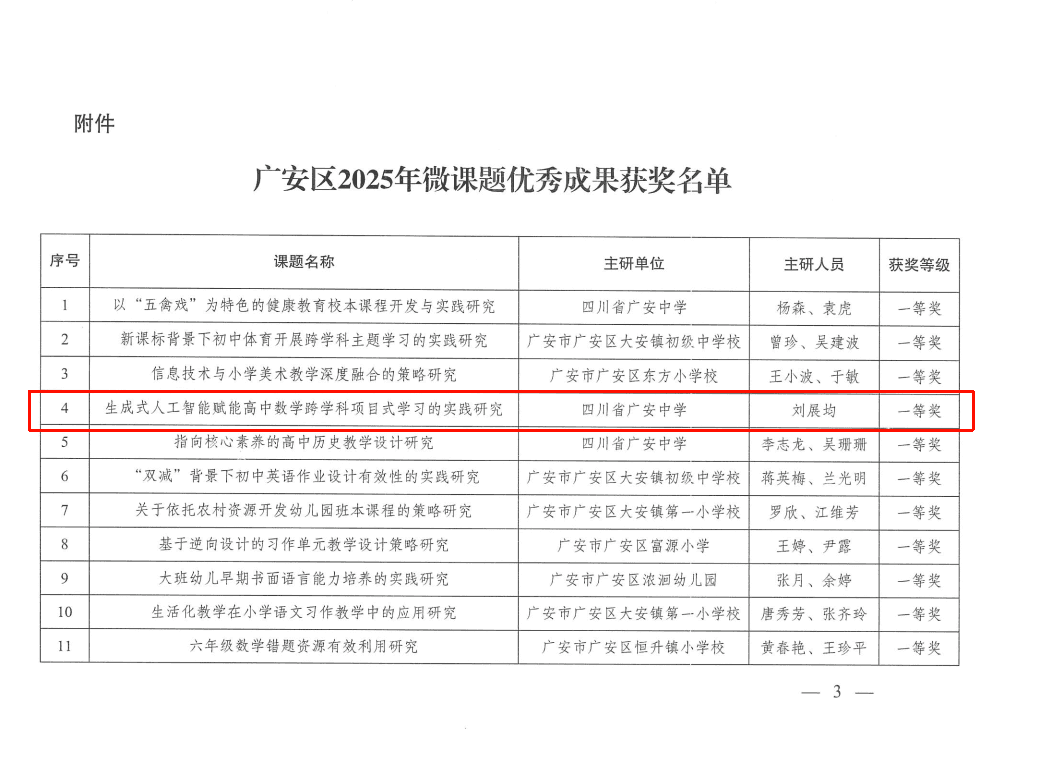 附件

广安区2025年微课题优秀成果获奖名单

| 序号 | 课题名称 | 主研单位 | 主研人员 | 获奖等级 |
|---|---|---|---|---|
| 1 | 以“五禽戏”为特色的健康教育校本课程开发与实践研究 | 四川省广安中学 | 杨森、袁虎 | 一等奖 |
| 2 | 新课标背景下初中体育开展跨学科主题学习的实践研究 | 广安市广安区大安镇初级中学校 | 曾珍、吴建波 | 一等奖 |
| 3 | 信息技术与小学美术教学深度融合的策略研究 | 广安市广安区东方小学校 | 王小波、于敏 | 一等奖 |
| 4 | 生成式人工智能赋能高中数学跨学科项目式学习的实践研究 | 四川省广安中学 | 刘展均 | 一等奖 |
| 5 | 指向核心素养的高中历史教学设计研究 | 四川省广安中学 | 李志龙、吴珊珊 | 一等奖 |
| 6 | “双减”背景下初中英语作业设计有效性的实践研究 | 广安市广安区大安镇初级中学校 | 蒋英梅、兰光明 | 一等奖 |
| 7 | 关于依托农村资源开发幼儿园班本课程的策略研究 | 广安市广安区大安镇第一小学校 | 罗欣、江维芳 | 一等奖 |
| 8 | 基于逆向设计的习作单元教学设计策略研究 | 广安市广安区富源小学 | 王婷、尹露 | 一等奖 |
| 9 | 大班幼儿早期书面语言能力培养的实践研究 | 广安市广安区浓洄幼儿园 | 张月、余婷 | 一等奖 |
| 10 | 生活化教学在小学语文习作教学中的应用研究 | 广安市广安区大安镇第一小学校 | 唐秀芳、张齐玲 | 一等奖 |
| 11 | 六年级数学错题资源有效利用研究 | 广安市广安区恒升镇小学校 | 黄春艳、王珍平 | 一等奖 |

— 3 —